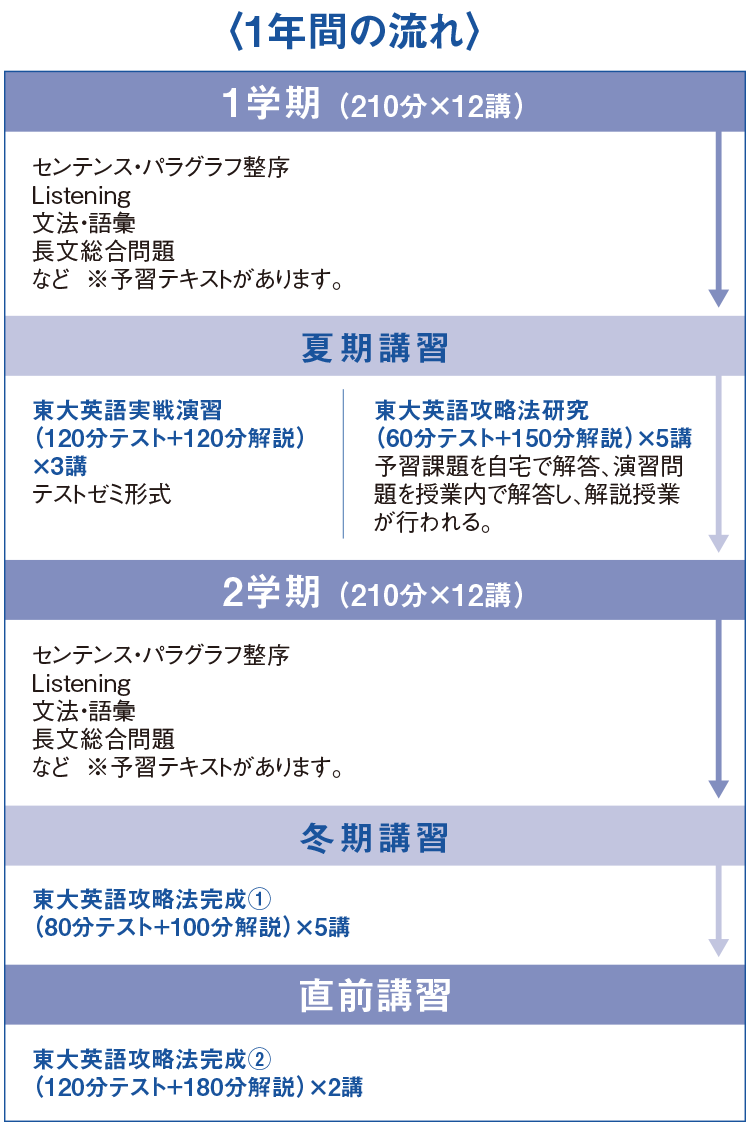 〈1年間の流れ〉

1学期（210分×12講）

センテンス・パラグラフ整序
Listening
文法・語彙
長文総合問題
など　※予習テキストがあります。

夏期講習

東大英語実戦演習
（120分テスト+120分解説）×3講
テストゼミ形式

東大英語攻略法研究
（60分テスト+150分解説）×5講
予習課題を自宅で解答、演習問題を授業内で解答し、解説授業が行われる。

2学期（210分×12講）

センテンス・パラグラフ整序
Listening
文法・語彙
長文総合問題
など　※予習テキストがあります。

冬期講習

東大英語攻略法完成①
（80分テスト+100分解説）×5講

直前講習

東大英語攻略法完成②
（120分テスト+180分解説）×2講